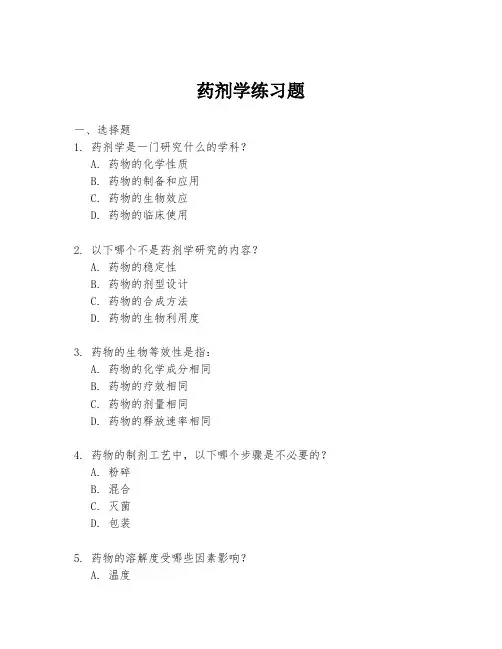 药剂学练习题

一、选择题

1. 药剂学是一门研究什么的学科？
A. 药物的化学性质
B. 药物的制备和应用
C. 药物的生物效应
D. 药物的临床使用

2. 以下哪个不是药剂学研究的内容？
A. 药物的稳定性
B. 药物的剂型设计
C. 药物的合成方法
D. 药物的生物利用度

3. 药物的生物等效性是指：
A. 药物的化学成分相同
B. 药物的疗效相同
C. 药物的剂量相同
D. 药物的释放速率相同

4. 药物的制剂工艺中，以下哪个步骤是不必要的？
A. 粉碎
B. 混合
C. 灭菌
D. 包装

5. 药物的溶解度受哪些因素影响？
A. 温度